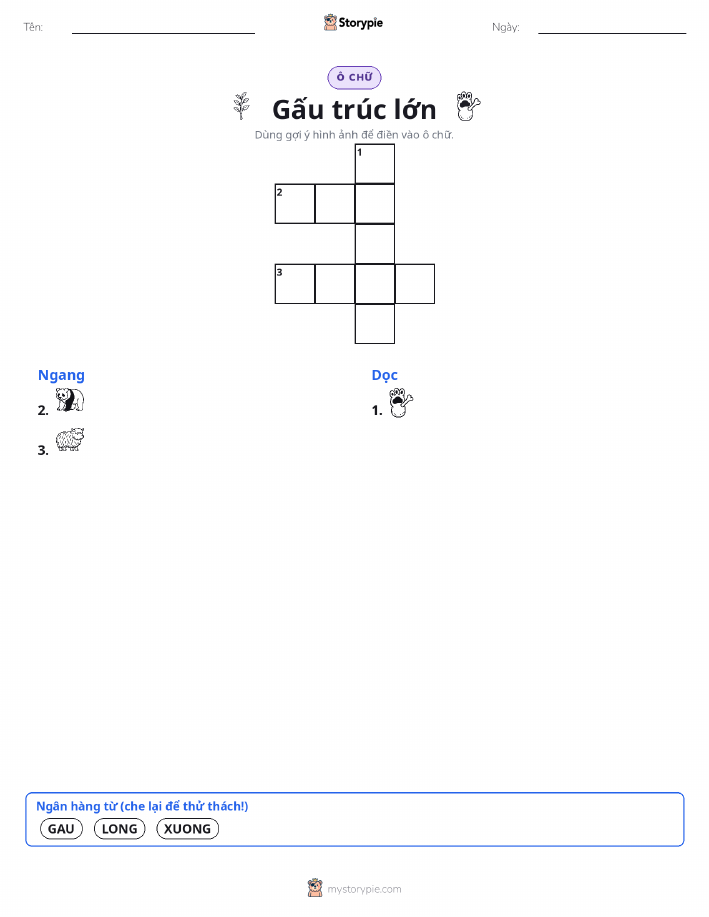 Tên: ____ Storypie Ngày: ____

Ô CHỮ

Gấu trúc lớn

Dùng gợi ý hình ảnh để điền vào ô chữ.

1
2
3

Ngang
2.
3.

Dọc
1.

Ngân hàng từ (che lại để thử thách!)
GAU LONG XUONG

mystorypie.com